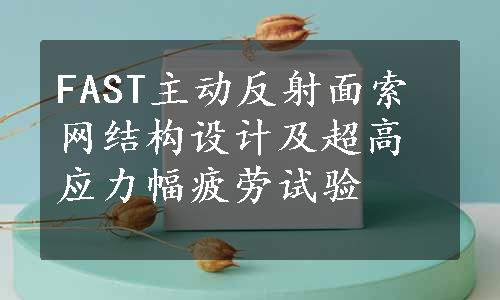 FAST主动反射面索网结构设计及超高应力幅疲劳试验